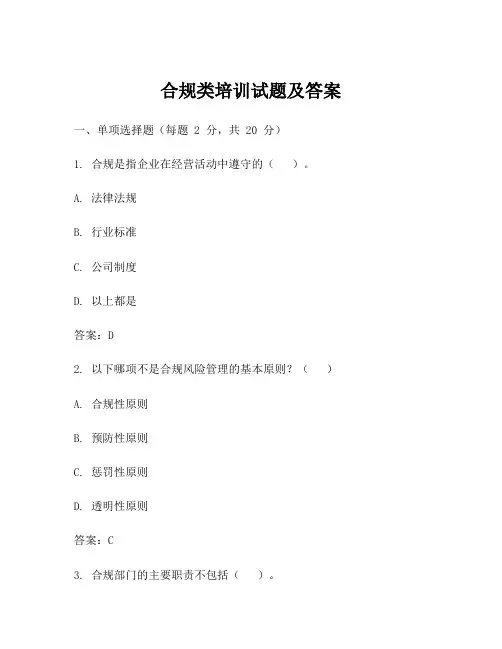 合规类培训试题及答案

一、单项选择题（每题 2 分，共 20 分）

1. 合规是指企业在经营活动中遵守的（　）。

A. 法律法规

B. 行业标准

C. 公司制度

D. 以上都是

答案：D

2. 以下哪项不是合规风险管理的基本原则？（　）

A. 合规性原则

B. 预防性原则

C. 惩罚性原则

D. 透明性原则

答案：C

3. 合规部门的主要职责不包括（　）。